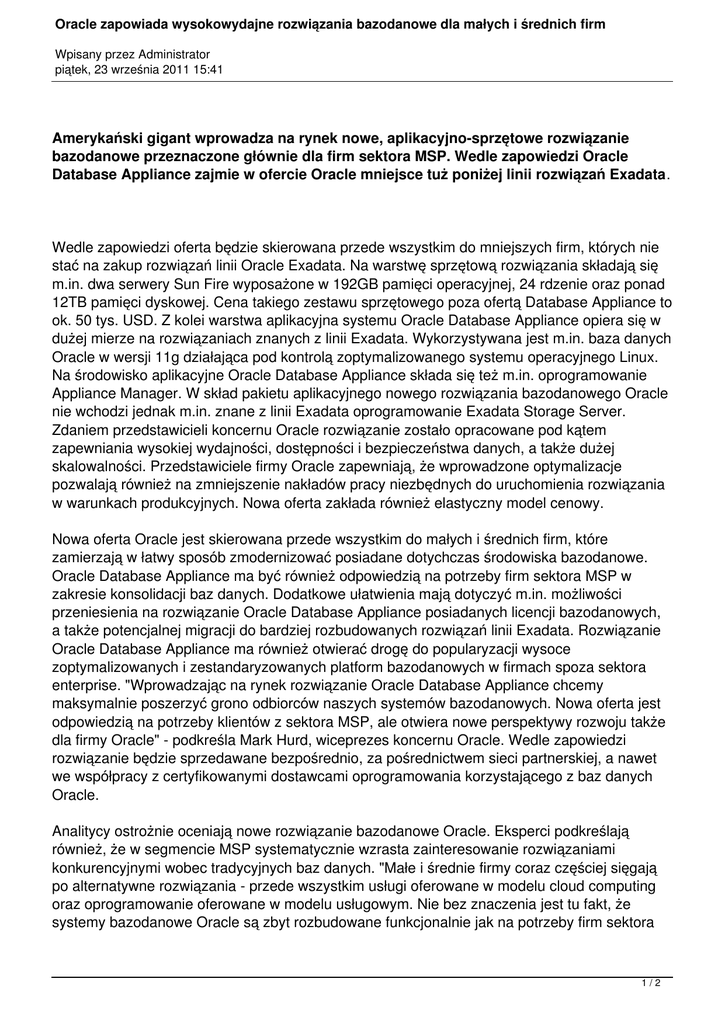 Oracle zapowiada wysokowydajne rozwiązania bazodanowe dla małych i średnich firm

Wpisany przez Administrator
piątek, 23 września 2011 15:41

Amerykański gigant wprowadza na rynek nowe, aplikacyjno-sprzętowe rozwiązanie bazodanowe przeznaczone głównie dla firm sektora MSP. Wedle zapowiedzi Oracle Database Appliance zajmie w ofercie Oracle mniejsce tuż poniżej linii rozwiązań Exadata.

Wedle zapowiedzi oferta będzie skierowana przede wszystkim do mniejszych firm, których nie stać na zakup rozwiązań linii Oracle Exadata. Na warstwę sprzętową rozwiązania składają się m.in. dwa serwery Sun Fire wyposażone w 192GB pamięci operacyjnej, 24 rdzenie oraz ponad 12TB pamięci dyskowej. Cena takiego zestawu sprzętowego poza ofertą Database Appliance to ok. 50 tys. USD. Z kolei warstwa aplikacyjna systemu Oracle Database Appliance opiera się w dużej mierze na rozwiązaniach znanych z linii Exadata. Wykorzystywana jest m.in. baza danych Oracle w wersji 11g działająca pod kontrolą zoptymalizowanego systemu operacyjnego Linux. Na środowisko aplikacyjne Oracle Database Appliance składa się też m.in. oprogramowanie Appliance Manager. W skład pakietu aplikacyjnego nowego rozwiązania bazodanowego Oracle nie wchodzi jednak m.in. znane z linii Exadata oprogramowanie Exadata Storage Server. Zdaniem przedstawicieli koncernu Oracle rozwiązanie zostało opracowane pod kątem zapewniania wysokiej wydajności, dostępności i bezpieczeństwa danych, a także dużej skalowalności. Przedstawiciele firmy Oracle zapewniają, że wprowadzone optymalizacje pozwalają również na zmniejszenie nakładów pracy niezbędnych do uruchomienia rozwiązania w warunkach produkcyjnych. Nowa oferta zakłada również elastyczny model cenowy.

Nowa oferta Oracle jest skierowana przede wszystkim do małych i średnich firm, które zamierzają w łatwy sposób zmodernizować posiadane dotychczas środowiska bazodanowe. Oracle Database Appliance ma być również odpowiedzią na potrzeby firm sektora MSP w zakresie konsolidacji baz danych. Dodatkowe ułatwienia mają dotyczyć m.in. możliwości przeniesienia na rozwiązanie Oracle Database Appliance posiadanych licencji bazodanowych, a także potencjalnej migracji do bardziej rozbudowanych rozwiązań linii Exadata. Rozwiązanie Oracle Database Appliance ma również otwierać drogę do popularyzacji wysoce zoptymalizowanych i zestandaryzowanych platform bazodanowych w firmach spoza sektora enterprise. "Wprowadzając na rynek rozwiązanie Oracle Database Appliance chcemy maksymalnie poszerzyć grono odbiorców naszych systemów bazodanowych. Nowa oferta jest odpowiedzią na potrzeby klientów z sektora MSP, ale otwiera nowe perspektywy rozwoju także dla firmy Oracle" - podkreśla Mark Hurd, wiceprezes koncernu Oracle. Wedle zapowiedzi rozwiązanie będzie sprzedawane bezpośrednio, za pośrednictwem sieci partnerskiej, a nawet we współpracy z certyfikowanymi dostawcami oprogramowania korzystającego z baz danych Oracle.

Analitycy ostrożnie oceniają nowe rozwiązanie bazodanowe Oracle. Eksperci podkreślają również, że w segmencie MSP systematycznie wzrasta zainteresowanie rozwiązaniami konkurencyjnymi wobec tradycyjnych baz danych. "Małe i średnie firmy coraz częściej sięgają po alternatywne rozwiązania - przede wszystkim usługi oferowane w modelu cloud computing oraz oprogramowanie oferowane w modelu usługowym. Nie bez znaczenia jest tu fakt, że systemy bazodanowe Oracle są zbyt rozbudowane funkcjonalnie jak na potrzeby firm sektora

1 / 2